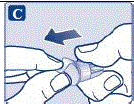 C